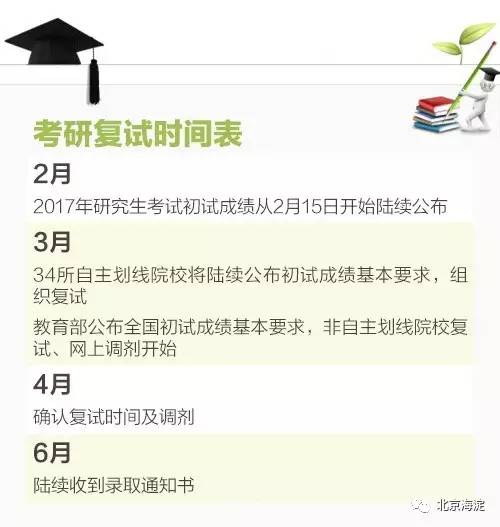 考研复试时间表

2月

2017年研究生考试初试成绩从2月15日开始陆续公布

3月

34所自主划线院校将陆续公布初试成绩基本要求，组织复试

教育部公布全国初试成绩基本要求，非自主划线院校复试、网上调剂开始

4月

确认复试时间及调剂

6月

陆续收到录取通知书

北京海淀